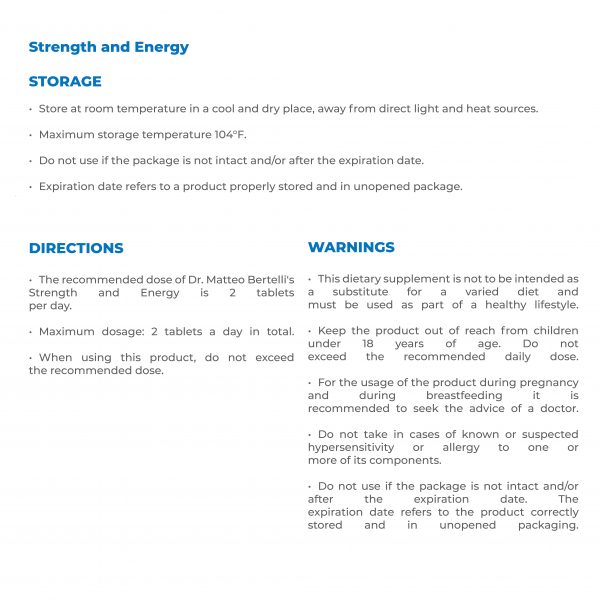 Strength and Energy

STORAGE

• Store at room temperature in a cool and dry place, away from direct light and heat sources.

• Maximum storage temperature 104°F.

• Do not use if the package is not intact and/or after the expiration date.

• Expiration date refers to a product properly stored and in unopened package.

DIRECTIONS

• The recommended dose of Dr. Matteo Bertelli's Strength and Energy is 2 tablets per day.

• Maximum dosage: 2 tablets a day in total.

• When using this product, do not exceed the recommended dose.

WARNINGS

• This dietary supplement is not to be intended as a substitute for a varied diet and must be used as part of a healthy lifestyle.

• Keep the product out of reach from children under 18 years of age. Do not exceed the recommended daily dose.

• For the usage of the product during pregnancy and during breastfeeding it is recommended to seek the advice of a doctor.

• Do not take in cases of known or suspected hypersensitivity or allergy to one or more of its components.

• Do not use if the package is not intact and/or after the expiration date. The expiration date refers to the product correctly stored and in unopened packaging.